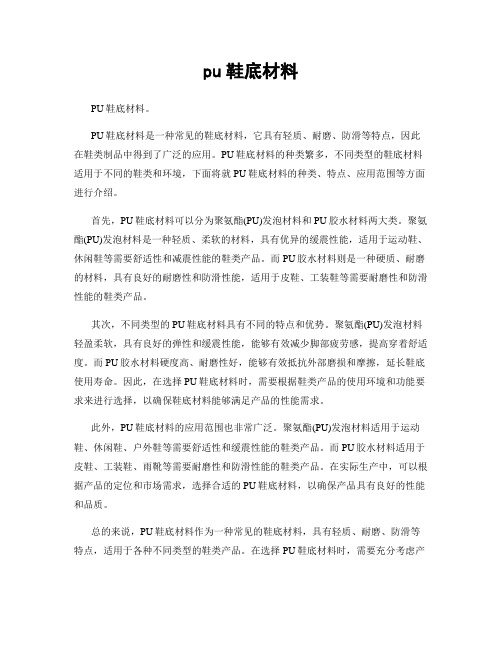 pu 鞋底材料

PU 鞋底材料。

PU 鞋底材料是一种常见的鞋底材料，它具有轻质、耐磨、防滑等特点，因此在鞋类制品中得到了广泛的应用。PU 鞋底材料的种类繁多，不同类型的鞋底材料适用于不同的鞋类和环境，下面将就 PU 鞋底材料的种类、特点、应用范围等方面进行介绍。

首先，PU 鞋底材料可以分为聚氨酯(PU)发泡材料和 PU 胶水材料两大类。聚氨酯(PU)发泡材料是一种轻质、柔软的材料，具有优异的缓震性能，适用于运动鞋、休闲鞋等需要舒适性和减震性能的鞋类产品。而 PU 胶水材料则是一种硬质、耐磨的材料，具有良好的耐磨性和防滑性能，适用于皮鞋、工装鞋等需要耐磨性和防滑性能的鞋类产品。

其次，不同类型的 PU 鞋底材料具有不同的特点和优势。聚氨酯(PU)发泡材料轻盈柔软，具有良好的弹性和缓震性能，能够有效减少脚部疲劳感，提高穿着舒适度。而 PU 胶水材料硬度高、耐磨性好，能够有效抵抗外部磨损和摩擦，延长鞋底使用寿命。因此，在选择 PU 鞋底材料时，需要根据鞋类产品的使用环境和功能要求来进行选择，以确保鞋底材料能够满足产品的性能需求。

此外，PU 鞋底材料的应用范围也非常广泛。聚氨酯(PU)发泡材料适用于运动鞋、休闲鞋、户外鞋等需要舒适性和缓震性能的鞋类产品。而 PU 胶水材料适用于皮鞋、工装鞋、雨靴等需要耐磨性和防滑性能的鞋类产品。在实际生产中，可以根据产品的定位和市场需求，选择合适的 PU 鞋底材料，以确保产品具有良好的性能和品质。

总的来说，PU 鞋底材料作为一种常见的鞋底材料，具有轻质、耐磨、防滑等特点，适用于各种不同类型的鞋类产品。在选择 PU 鞋底材料时，需要充分考虑产